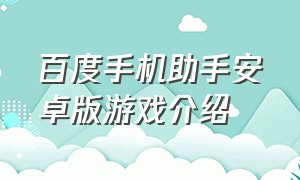 百度手机助手安卓版游戏介绍